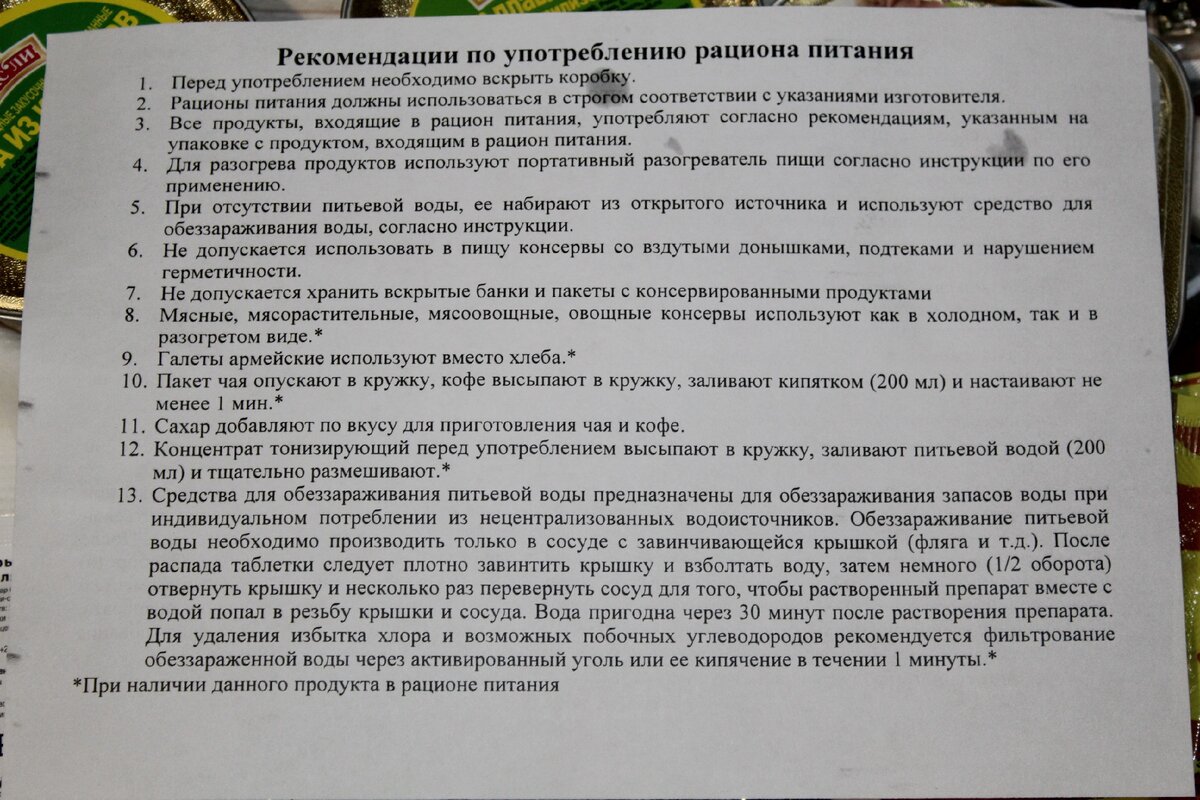 Рекомендации по употреблению рациона питания

1. Перед употреблением необходимо вскрыть коробку.
2. Рационы питания должны использоваться в строгом соответствии с указаниями изготовителя.
3. Все продукты, входящие в рацион питания, употребляют согласно рекомендациям, указанным на упаковке с продуктом, входящим в рацион питания.
4. Для разогрева продуктов используют портативный разогреватель пищи согласно инструкции по его применению.
5. При отсутствии питьевой воды, ее набирают из открытого источника и используют средство для обеззараживания воды, согласно инструкции.
6. Не допускается использовать в пищу консервы со вздутыми донышками, подтеками и нарушением герметичности.
7. Не допускается хранить вскрытые банки и пакеты с консервированными продуктами
8. Мясные, мясорастительные, мясоовощные, овощные консервы используют как в холодном, так и в разогретом виде.*
9. Галеты армейские используют вместо хлеба.*
10. Пакет чая опускают в кружку, кофе высыпают в кружку, заливают кипятком (200 мл) и настаивают не менее 1 мин.*
11. Сахар добавляют по вкусу для приготовления чая и кофе.
12. Концентрат тонизирующий перед употреблением высыпают в кружку, заливают питьевой водой (200 мл) и тщательно размешивают.*
13. Средства для обеззараживания питьевой воды предназначены для обеззараживания запасов воды при индивидуальном потреблении из нецентрализованных водоисточников. Обеззараживание питьевой воды необходимо производить только в сосуде с завинчивающейся крышкой (фляга и т.д.). После распада таблетки следует плотно завинтить крышку и взболтать воду, затем немного (1/2 оборота) отвернуть крышку и несколько раз перевернуть сосуд для того, чтобы растворенный препарат вместе с водой попал в резьбу крышки и сосуда. Вода пригодна через 30 минут после растворения препарата. Для удаления избытка хлора и возможных побочных углеводородов рекомендуется фильтрование обеззараженной воды через активированный уголь или ее кипячение в течении 1 минуты.*

*При наличии данного продукта в рационе питания